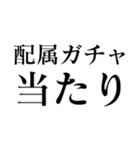 配属ガチャ
当たり